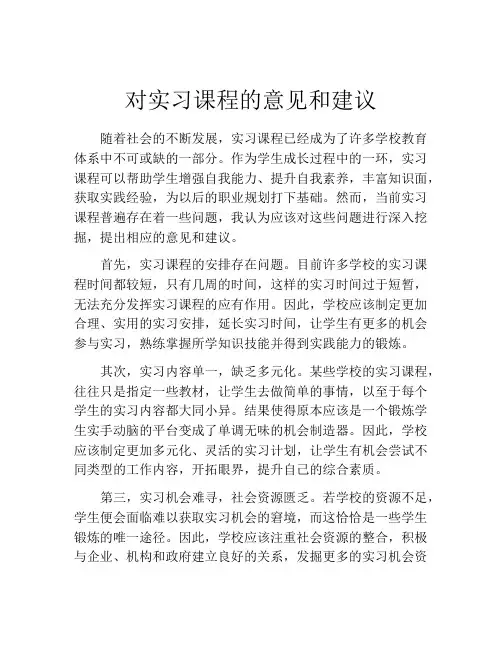 对实习课程的意见和建议

随着社会的不断发展，实习课程已经成为了许多学校教育体系中不可或缺的一部分。作为学生成长过程中的一环，实习课程可以帮助学生增强自我能力、提升自我素养，丰富知识面，获取实践经验，为以后的职业规划打下基础。然而，当前实习课程普遍存在着一些问题，我认为应该对这些问题进行深入挖掘，提出相应的意见和建议。

首先，实习课程的安排存在问题。目前许多学校的实习课程时间都较短，只有几周的时间，这样的实习时间过于短暂，无法充分发挥实习课程的应有作用。因此，学校应该制定更加合理、实用的实习安排，延长实习时间，让学生有更多的机会参与实习，熟练掌握所学知识技能并得到实践能力的锻炼。

其次，实习内容单一，缺乏多元化。某些学校的实习课程，往往只是指定一些教材，让学生去做简单的事情，以至于每个学生的实习内容都大同小异。结果使得原本应该是一个锻炼学生实手动脑的平台变成了单调无味的机会制造器。因此，学校应该制定更加多元化、灵活的实习计划，让学生有机会尝试不同类型的工作内容，开拓眼界，提升自己的综合素质。

第三，实习机会难寻，社会资源匮乏。若学校的资源不足，学生便会面临难以获取实习机会的窘境，而这恰恰是一些学生锻炼的唯一途径。因此，学校应该注重社会资源的整合，积极与企业、机构和政府建立良好的关系，发掘更多的实习机会资